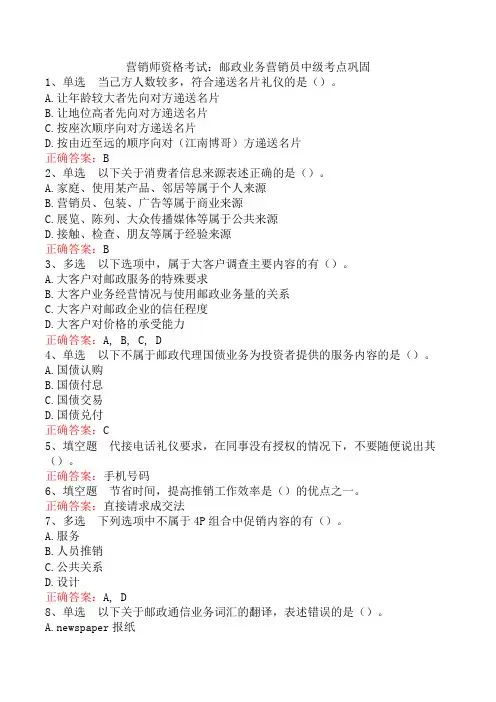 营销师资格考试：邮政业务营销员中级考点巩固
1、单选　当己方人数较多，符合递送名片礼仪的是（）。
A.让年龄较大者先向对方递送名片
B.让地位高者先向对方递送名片
C.按座次顺序向对方递送名片
D.按由近至远的顺序向对（江南博哥）方递送名片
正确答案：B
2、单选　以下关于消费者信息来源表述正确的是（）。
A.家庭、使用某产品、邻居等属于个人来源
B.营销员、包装、广告等属于商业来源
C.展览、陈列、大众传播媒体等属于公共来源
D.接触、检查、朋友等属于经验来源
正确答案：B
3、多选　以下选项中，属于大客户调查主要内容的有（）。
A.大客户对邮政服务的特殊要求
B.大客户业务经营情况与使用邮政业务量的关系
C.大客户对邮政企业的信任程度
D.大客户对价格的承受能力
正确答案：A, B, C, D
4、单选　以下不属于邮政代理国债业务为投资者提供的服务内容的是（）。
A.国债认购
B.国债付息
C.国债交易
D.国债兑付
正确答案：C
5、填空题　代接电话礼仪要求，在同事没有授权的情况下，不要随便说出其（）。
正确答案：手机号码
6、填空题　节省时间，提高推销工作效率是（）的优点之一。
正确答案：直接请求成交法
7、多选　下列选项中不属于4P组合中促销内容的有（）。
A.服务
B.人员推销
C.公共关系
D.设计
正确答案：A, D
8、单选　以下关于邮政通信业务词汇的翻译，表述错误的是（）。
A.newspaper 报纸